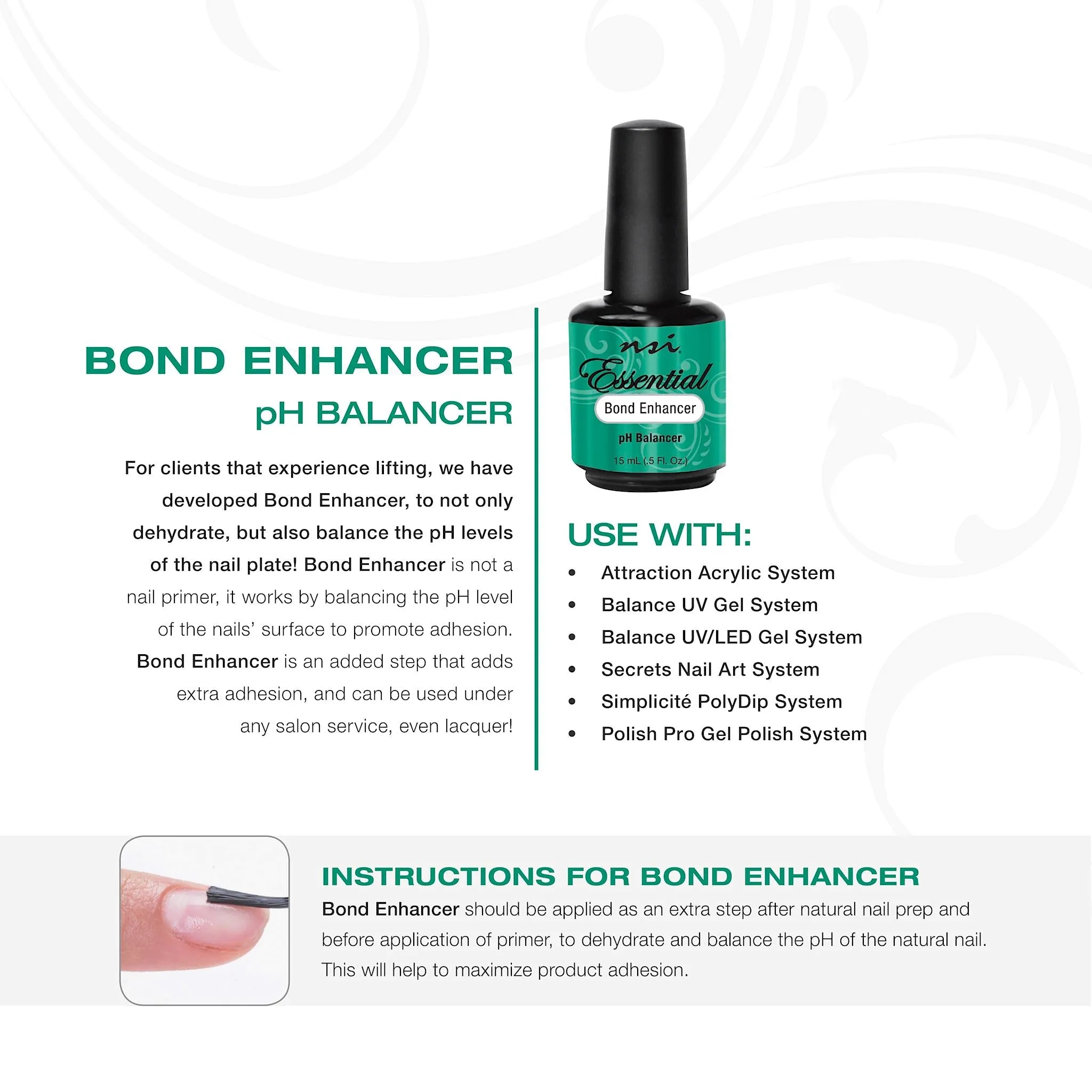 BOND ENHANCER
pH BALANCER

For clients that experience lifting, we have developed Bond Enhancer, to not only dehydrate, but also balance the pH levels of the nail plate! Bond Enhancer is not a nail primer, it works by balancing the pH level of the nails' surface to promote adhesion. Bond Enhancer is an added step that adds extra adhesion, and can be used under any salon service, even lacquer!

nsi
Essential
Bond Enhancer
pH Balancer
15 mL (.5 Fl. Oz.)

USE WITH:
• Attraction Acrylic System
• Balance UV Gel System
• Balance UV/LED Gel System
• Secrets Nail Art System
• Simplicité PolyDip System
• Polish Pro Gel Polish System

INSTRUCTIONS FOR BOND ENHANCER
Bond Enhancer should be applied as an extra step after natural nail prep and before application of primer, to dehydrate and balance the pH of the natural nail. This will help to maximize product adhesion.